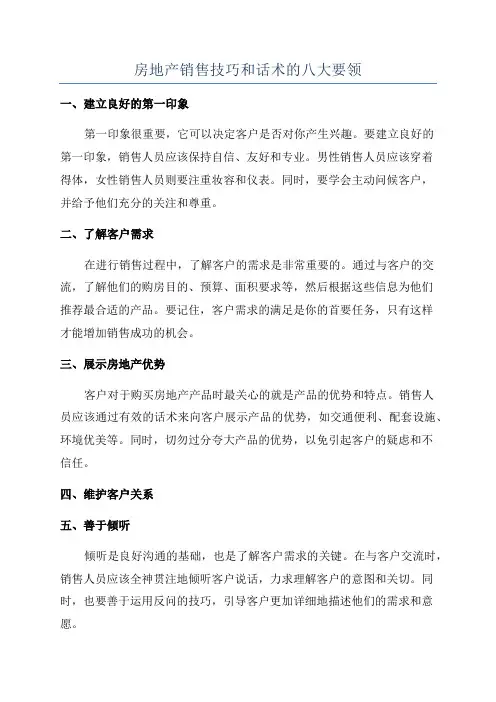 房地产销售技巧和话术的八大要领

一、建立良好的第一印象

第一印象很重要，它可以决定客户是否对你产生兴趣。要建立良好的第一印象，销售人员应该保持自信、友好和专业。男性销售人员应该穿着得体，女性销售人员则要注重妆容和仪表。同时，要学会主动问候客户，并给予他们充分的关注和尊重。

二、了解客户需求

在进行销售过程中，了解客户的需求是非常重要的。通过与客户的交流，了解他们的购房目的、预算、面积要求等，然后根据这些信息为他们推荐最合适的产品。要记住，客户需求的满足是你的首要任务，只有这样才能增加销售成功的机会。

三、展示房地产优势

客户对于购买房地产产品时最关心的就是产品的优势和特点。销售人员应该通过有效的话术来向客户展示产品的优势，如交通便利、配套设施、环境优美等。同时，切勿过分夸大产品的优势，以免引起客户的疑虑和不信任。

四、维护客户关系

五、善于倾听

倾听是良好沟通的基础，也是了解客户需求的关键。在与客户交流时，销售人员应该全神贯注地倾听客户说话，力求理解客户的意图和关切。同时，也要善于运用反问的技巧，引导客户更加详细地描述他们的需求和意愿。